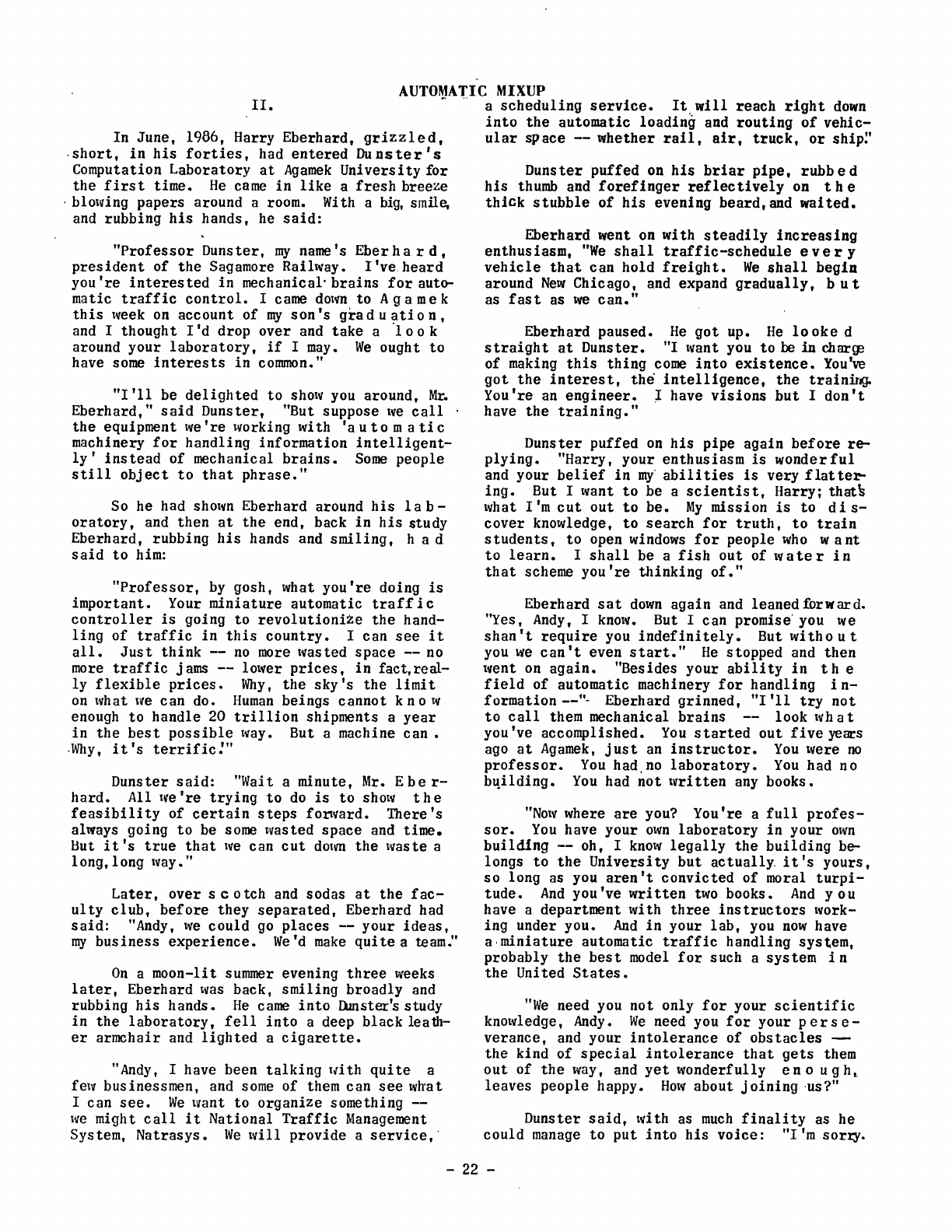 AUTOMATIC MIXUP

II.

In June, 1986, Harry Eberhard, grizzled, short, in his forties, had entered Dunster's Computation Laboratory at Agamek University for the first time. He came in like a fresh breeze blowing papers around a room. With a big, smile, and rubbing his hands, he said:

"Professor Dunster, my name's Eberhard, president of the Sagamore Railway. I've heard you're interested in mechanical brains for automatic traffic control. I came down to Agamek this week on account of my son's graduation, and I thought I'd drop over and take a look around your laboratory, if I may. We ought to have some interests in common."

"I'll be delighted to show you around, Mr. Eberhard," said Dunster, "But suppose we call the equipment we're working with 'automatic machinery for handling information intelligently' instead of mechanical brains. Some people still object to that phrase."

So he had shown Eberhard around his laboratory, and then at the end, back in his study Eberhard, rubbing his hands and smiling, had said to him:

"Professor, by gosh, what you're doing is important. Your miniature automatic traffic controller is going to revolutionize the handling of traffic in this country. I can see it all. Just think -- no more wasted space -- no more traffic jams -- lower prices, in fact, really flexible prices. Why, the sky's the limit on what we can do. Human beings cannot know enough to handle 20 trillion shipments a year in the best possible way. But a machine can. Why, it's terrific!"

Dunster said: "Wait a minute, Mr. Eberhard. All we're trying to do is to show the feasibility of certain steps forward. There's always going to be some wasted space and time. But it's true that we can cut down the waste a long, long way."

Later, over scotch and sodas at the faculty club, before they separated, Eberhard had said: "Andy, we could go places -- your ideas, my business experience. We'd make quite a team."

On a moon-lit summer evening three weeks later, Eberhard was back, smiling broadly and rubbing his hands. He came into Dunster's study in the laboratory, fell into a deep black leather armchair and lighted a cigarette.

"Andy, I have been talking with quite a few businessmen, and some of them can see what I can see. We want to organize something -- we might call it National Traffic Management System, Natrasys. We will provide a service, a scheduling service. It will reach right down into the automatic loading and routing of vehicular space -- whether rail, air, truck, or ship."

Dunster puffed on his briar pipe, rubbed his thumb and forefinger reflectively on the thick stubble of his evening beard, and waited.

Eberhard went on with steadily increasing enthusiasm, "We shall traffic-schedule every vehicle that can hold freight. We shall begin around New Chicago, and expand gradually, but as fast as we can."

Eberhard paused. He got up. He looked straight at Dunster. "I want you to be in charge of making this thing come into existence. You've got the interest, the intelligence, the training. You're an engineer. I have visions but I don't have the training."

Dunster puffed on his pipe again before replying. "Harry, your enthusiasm is wonderful and your belief in my abilities is very flattering. But I want to be a scientist, Harry; that's what I'm cut out to be. My mission is to discover knowledge, to search for truth, to train students, to open windows for people who want to learn. I shall be a fish out of water in that scheme you're thinking of."

Eberhard sat down again and leaned forward. "Yes, Andy, I know. But I can promise you we shan't require you indefinitely. But without you we can't even start." He stopped and then went on again. "Besides your ability in the field of automatic machinery for handling information --"- Eberhard grinned, "I'll try not to call them mechanical brains -- look what you've accomplished. You started out five years ago at Agamek, just an instructor. You were no professor. You had no laboratory. You had no building. You had not written any books.

"Now where are you? You're a full professor. You have your own laboratory in your own building -- oh, I know legally the building belongs to the University but actually it's yours, so long as you aren't convicted of moral turpitude. And you've written two books. And you have a department with three instructors working under you. And in your lab, you now have a miniature automatic traffic handling system, probably the best model for such a system in the United States.

"We need you not only for your scientific knowledge, Andy. We need you for your perseverance, and your intolerance of obstacles — the kind of special intolerance that gets them out of the way, and yet wonderfully enough, leaves people happy. How about joining us?"

Dunster said, with as much finality as he could manage to put into his voice: "I'm sorry.

- 22 -